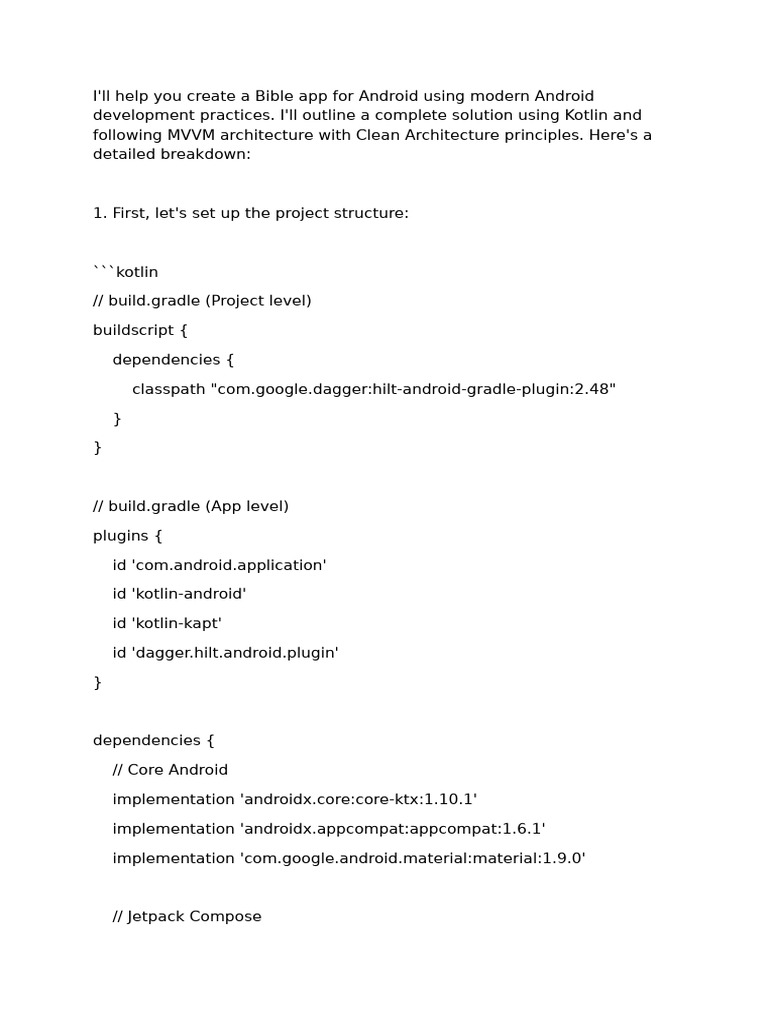 I'll help you create a Bible app for Android using modern Android development practices. I'll outline a complete solution using Kotlin and following MVVM architecture with Clean Architecture principles. Here's a detailed breakdown:

1. First, let's set up the project structure:

```kotlin
// build.gradle (Project level)
buildscript {
    dependencies {
        classpath "com.google.dagger:hilt-android-gradle-plugin:2.48"
    }
}

// build.gradle (App level)
plugins {
    id 'com.android.application'
    id 'kotlin-android'
    id 'kotlin-kapt'
    id 'dagger.hilt.android.plugin'
}

dependencies {
    // Core Android
    implementation 'androidx.core:core-ktx:1.10.1'
    implementation 'androidx.appcompat:appcompat:1.6.1'
    implementation 'com.google.android.material:material:1.9.0'

    // Jetpack Compose